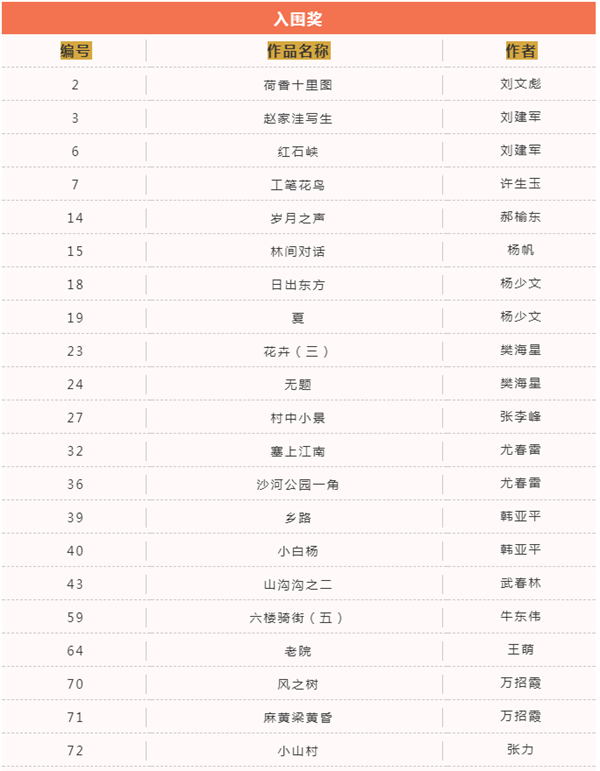 入围奖

| 编号 | 作品名称 | 作者 |
|---|---|---|
| 2 | 荷香十里图 | 刘文彪 |
| 3 | 赵家洼写生 | 刘建军 |
| 6 | 红石峡 | 刘建军 |
| 7 | 工笔花鸟 | 许生玉 |
| 14 | 岁月之声 | 郝榆东 |
| 15 | 林间对话 | 杨帆 |
| 18 | 日出东方 | 杨少文 |
| 19 | 夏 | 杨少文 |
| 23 | 花卉（三） | 樊海星 |
| 24 | 无题 | 樊海星 |
| 27 | 村中小景 | 张李峰 |
| 32 | 塞上江南 | 尤春雷 |
| 36 | 沙河公园一角 | 尤春雷 |
| 39 | 乡路 | 韩亚平 |
| 40 | 小白杨 | 韩亚平 |
| 43 | 山沟沟之二 | 武春林 |
| 59 | 六楼骑街（五） | 牛东伟 |
| 64 | 老院 | 王萌 |
| 70 | 风之树 | 万招霞 |
| 71 | 麻黄梁黄昏 | 万招霞 |
| 72 | 小山村 | 张力 |